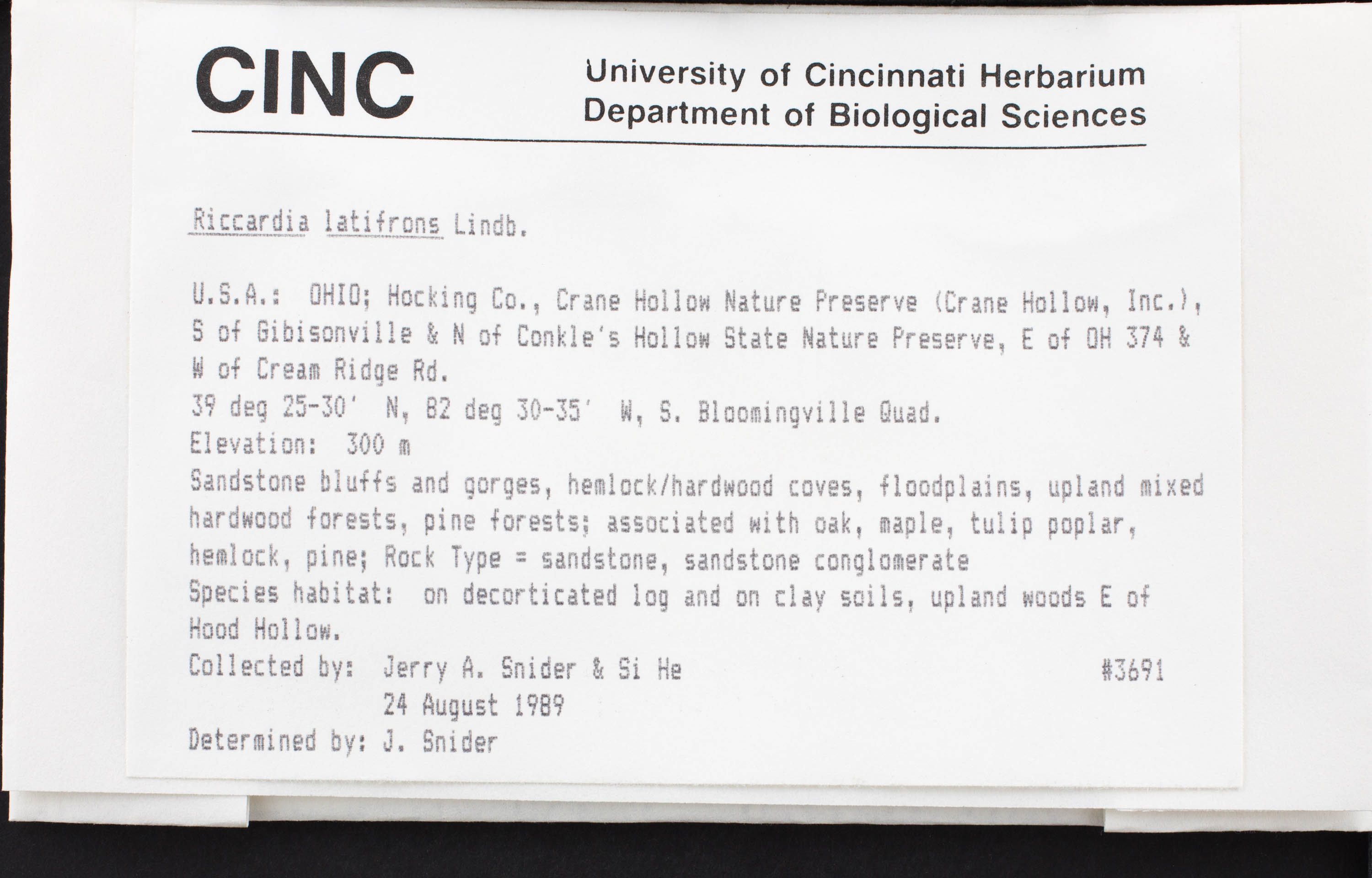 CINC

University of Cincinnati Herbarium
Department of Biological Sciences

Riccardia latifrons Lindb.

U.S.A.: OHIO; Hocking Co., Crane Hollow Nature Preserve (Crane Hollow, Inc.), S of Gibisonville & N of Conkle's Hollow State Nature Preserve, E of OH 374 & W of Cream Ridge Rd.
39 deg 25-30' N, 82 deg 30-35' W, S. Bloomingville Quad.
Elevation: 300 m
Sandstone bluffs and gorges, hemlock/hardwood coves, floodplains, upland mixed hardwood forests, pine forests; associated with oak, maple, tulip poplar, hemlock, pine; Rock Type = sandstone, sandstone conglomerate
Species habitat: on decorticated log and on clay soils, upland woods E of Hood Hollow.
Collected by: Jerry A. Snider & Si He #3691
24 August 1989
Determined by: J. Snider